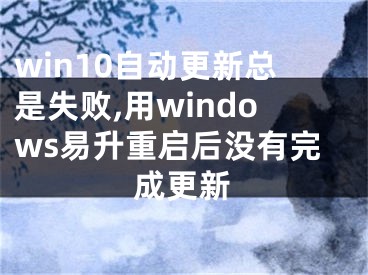 win10自动更新总是失败,用windows易升重启后没有完成更新